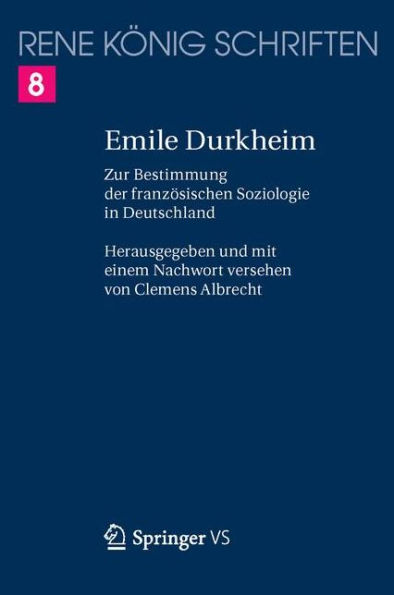 RENE KÖNIG SCHRIFTEN

8

Emile Durkheim

Zur Bestimmung der französischen Soziologie in Deutschland

Herausgegeben und mit einem Nachwort versehen von Clemens Albrecht

Springer VS